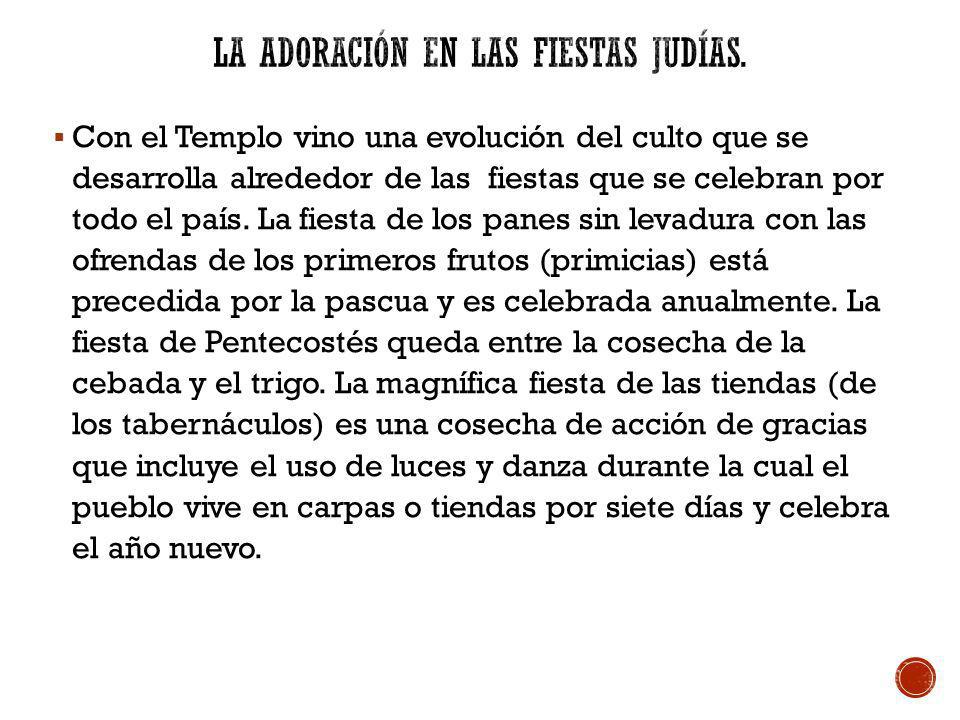 LA ADORACIÓN EN LAS FIESTAS JUDÍAS.

▪ Con el Templo vino una evolución del culto que se desarrolla alrededor de las fiestas que se celebran por todo el país. La fiesta de los panes sin levadura con las ofrendas de los primeros frutos (primicias) está precedida por la pascua y es celebrada anualmente. La fiesta de Pentecostés queda entre la cosecha de la cebada y el trigo. La magnífica fiesta de las tiendas (de los tabernáculos) es una cosecha de acción de gracias que incluye el uso de luces y danza durante la cual el pueblo vive en carpas o tiendas por siete días y celebra el año nuevo.